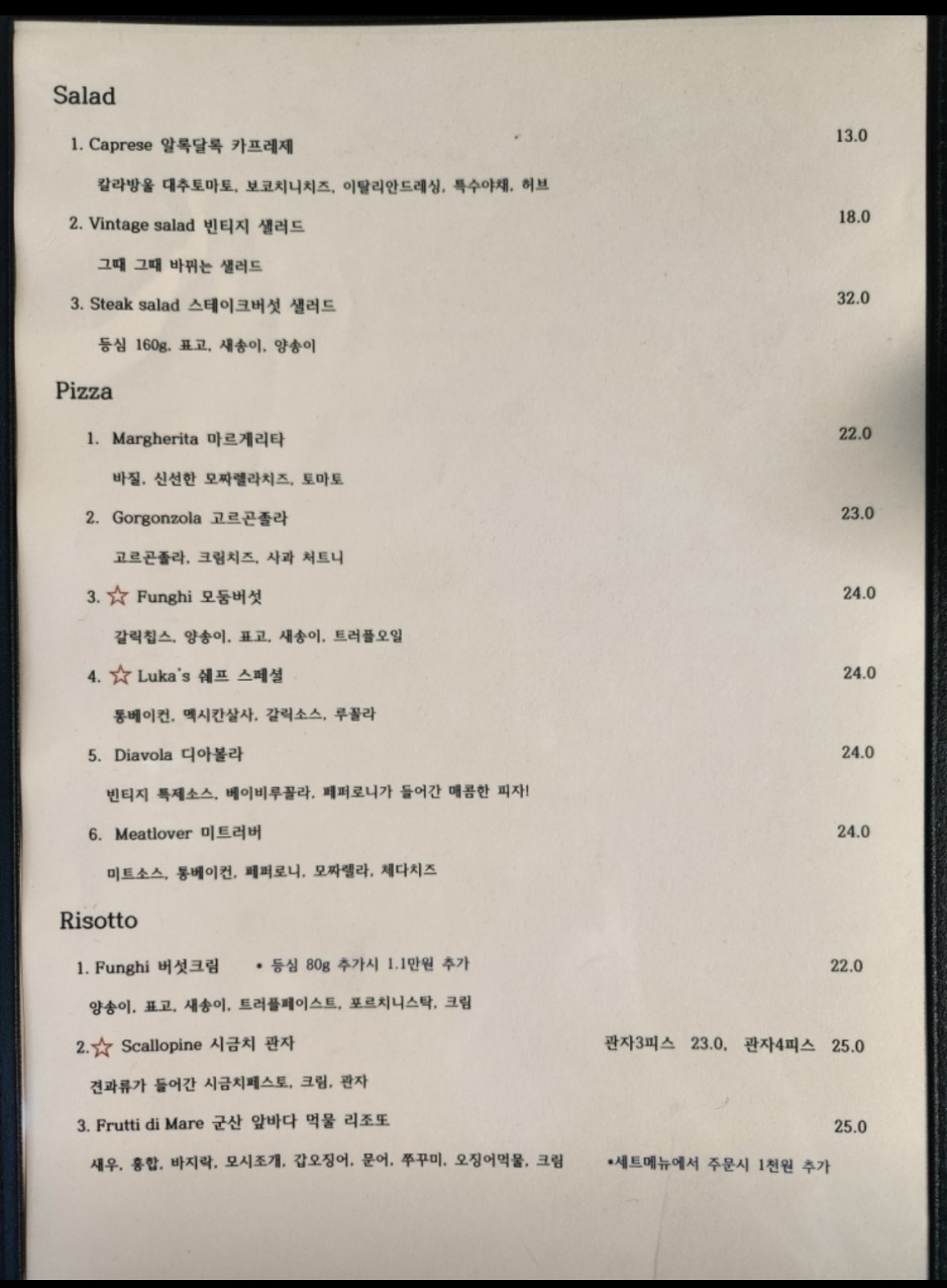 Salad

1. Caprese 알록달록 카프레제 13.0

칼라방울 대추토마토, 보코치니치즈, 이탈리안드레싱, 특수야채, 허브

2. Vintage salad 빈티지 샐러드 18.0

그때 그때 바뀌는 샐러드

3. Steak salad 스테이크버섯 샐러드 32.0

등심 160g, 표고, 새송이, 양송이

Pizza

1. Margherita 마르게리타 22.0

바질, 신선한 모짜렐라치즈, 토마토

2. Gorgonzola 고르곤졸라 23.0

고르곤졸라, 크림치즈, 사과 처트니

3. ☆ Funghi 모둠버섯 24.0

갈릭칩스, 양송이, 표고, 새송이, 트러플오일

4. ☆ Luka's 쉐프 스페셜 24.0

통베이컨, 멕시칸살사, 갈릭소스, 루꼴라

5. Diavola 디아볼라 24.0

빈티지 특제소스, 베이비루꼴라, 페퍼로니가 들어간 매콤한 피자!

6. Meatlover 미트러버 24.0

미트소스, 통베이컨, 페퍼로니, 모짜렐라, 체다치즈

Risotto

1. Funghi 버섯크림 • 등심 80g 추가시 1.1만원 추가 22.0

양송이, 표고, 새송이, 트러플페이스트, 포르치니스탁, 크림

2.☆ Scallopine 시금치 관자 관자3피스 23.0, 관자4피스 25.0

견과류가 들어간 시금치페스토, 크림, 관자

3. Frutti di Mare 군산 앞바다 먹물 리조또 25.0

새우, 홍합, 바지락, 모시조개, 갑오징어, 문어, 쭈꾸미, 오징어먹물, 크림 •세트메뉴에서 주문시 1천원 추가